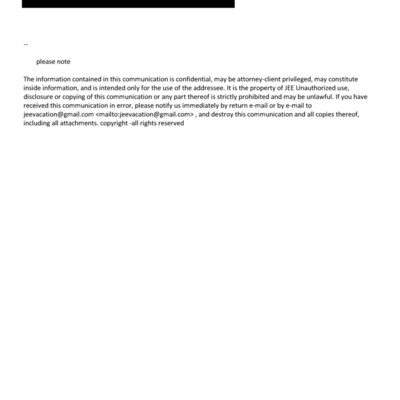 --

please note

The information contained in this communication is confidential, may be attorney-client privileged, may constitute inside information, and is intended only for the use of the addressee. It is the property of JEE Unauthorized use, disclosure or copying of this communication or any part thereof is strictly prohibited and may be unlawful. If you have received this communication in error, please notify us immediately by return e-mail or by e-mail to jeevacation@gmail.com <mailto:jeevacation@gmail.com> , and destroy this communication and all copies thereof, including all attachments. copyright -all rights reserved